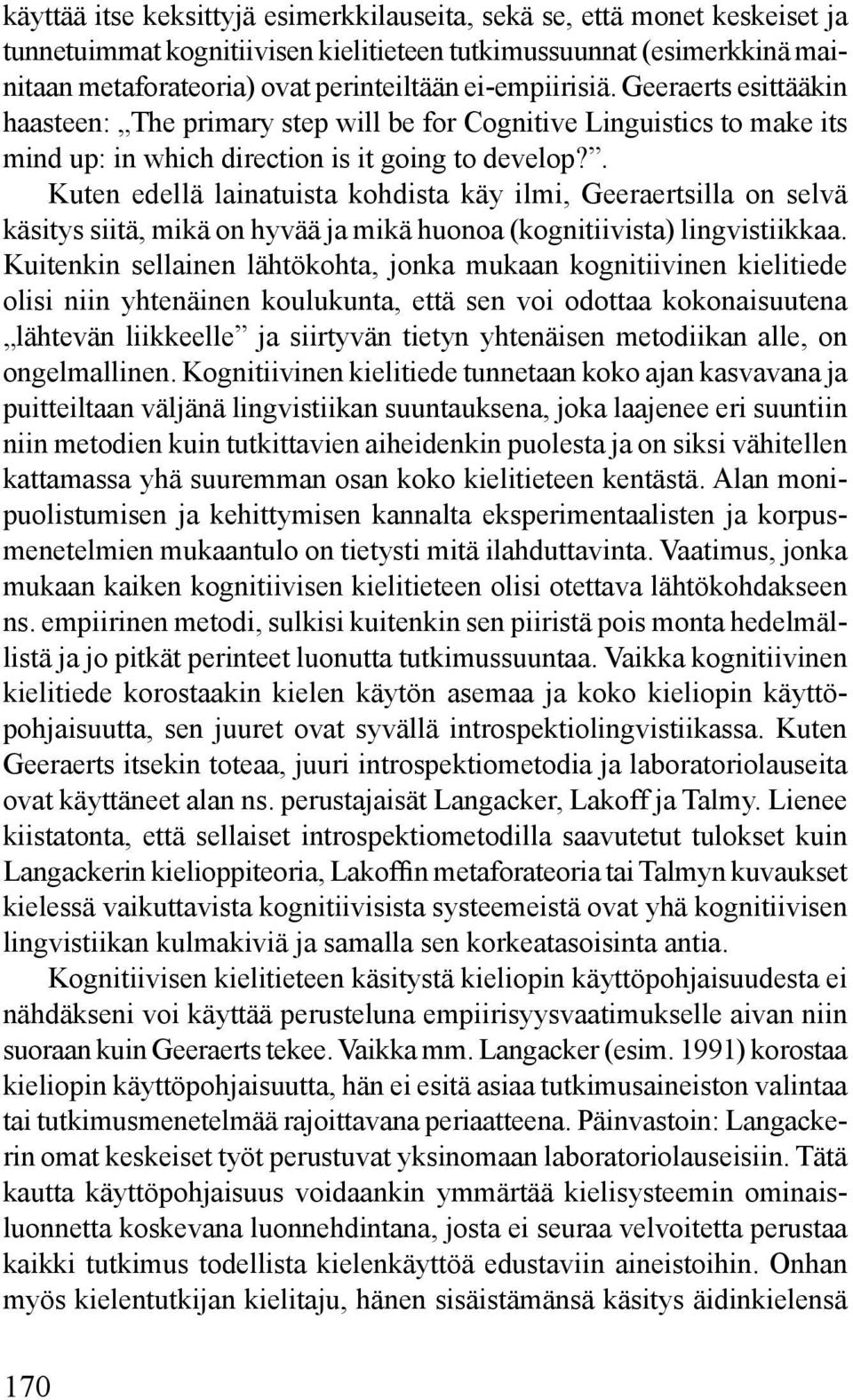 käyttää itse keksittyjä esimerkkilauseita, sekä se, että monet keskeiset ja tunnetuimmat kognitiivisen kielitieteen tutkimussuunnat (esimerkkinä mainitaan metaforateoria) ovat perinteiltään ei-empiirisiä. Geeraerts esittääkin haasteen: „The primary step will be for Cognitive Linguistics to make its mind up: in which direction is it going to develop?”. Kuten edellä lainatuista kohdista käy ilmi, Geeraertsilla on selvä käsitys siitä, mikä on hyvää ja mikä huonoa (kognitiivista) lingvistiikkaa. Kuitenkin sellainen lähtökohta, jonka mukaan kognitiivinen kielitiede olisi niin yhtenäinen koulukunta, että sen voi odottaa kokonaisuutena „lähtevän liikkeelle” ja siirtyvän tietyn yhtenäisen metodiikan alle, on ongelmallinen. Kognitiivinen kielitiede tunnetaan koko ajan kasvavana ja puitteiltaan väljänä lingvistiikan suuntauksena, joka laajenee eri suuntiin niin metodien kuin tutkittavien aiheidenkin puolesta ja on siksi vähitellen kattamassa yhä suuremman osan koko kielitieteen kentästä. Alan monipuolistumisen ja kehittymisen kannalta eksperimentaalisten ja korpusmenetelmien mukaantulo on tietysti mitä ilahduttavinta. Vaatimus, jonka mukaan kaiken kognitiivisen kielitieteen olisi otettava lähtökohdakseen ns. empiirinen metodi, sulkisi kuitenkin sen piiristä pois monta hedelmällistä ja jo pitkät perinteet luonutta tutkimussuuntaa. Vaikka kognitiivinen kielitiede korostaakin kielen käytön asemaa ja koko kieliopin käyttöpohjaisuutta, sen juuret ovat syvällä introspektiolingvistiikassa. Kuten Geeraerts itsekin toteaa, juuri introspektiometodia ja laboratoriolauseita ovat käyttäneet alan ns. perustajaisät Langacker, Lakoff ja Talmy. Lienee kiistatonta, että sellaiset introspektiometodilla saavutetut tulokset kuin Langackerin kielioppiteoria, Lakoffin metaforateoria tai Talmyn kuvaukset kielessä vaikuttavista kognitiivisista systeemeistä ovat yhä kognitiivisen lingvistiikan kulmakiviä ja samalla sen korkeatasoisinta antia.

Kognitiivisen kielitieteen käsitystä kieliopin käyttöpohjaisuudesta ei nähdäkseni voi käyttää perusteluna empiirisyysvaatimukselle aivan niin suoraan kuin Geeraerts tekee. Vaikka mm. Langacker (esim. 1991) korostaa kieliopin käyttöpohjaisuutta, hän ei esitä asiaa tutkimusaineiston valintaa tai tutkimusmenetelmää rajoittavana periaatteena. Päinvastoin: Langackerin omat keskeiset työt perustuvat yksinomaan laboratoriolauseisiin. Tätä kautta käyttöpohjaisuus voidaankin ymmärtää kielisysteemin ominaisluonnetta koskevana luonnehdintana, josta ei seuraa velvoitetta perustaa kaikki tutkimus todellista kielenkäyttöä edustaviin aineistoihin. Onhan myös kielentutkijan kielitaju, hänen sisäistämänsä käsitys äidinkielensä

170